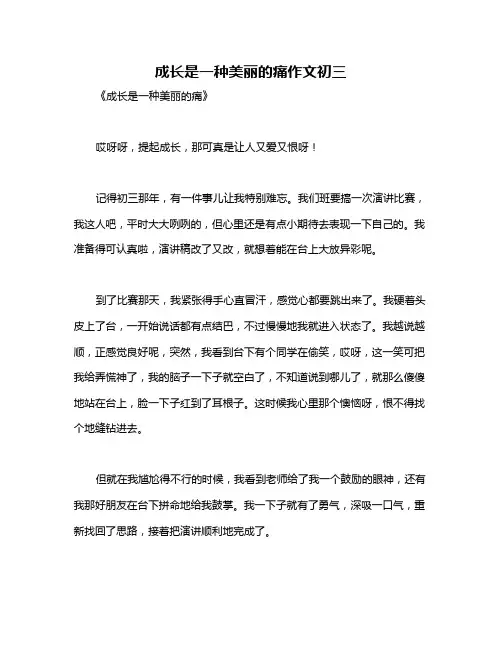 成长是一种美丽的痛作文初三

《成长是一种美丽的痛》

哎呀呀，提起成长，那可真是让人又爱又恨呀！

记得初三那年，有一件事儿让我特别难忘。我们班要搞一次演讲比赛，我这人吧，平时大大咧咧的，但心里还是有点小期待去表现一下自己的。我准备得可认真啦，演讲稿改了又改，就想着能在台上大放异彩呢。

到了比赛那天，我紧张得手心直冒汗，感觉心都要跳出来了。我硬着头皮上了台，一开始说话都有点结巴，不过慢慢地我就进入状态了。我越说越顺，正感觉良好呢，突然，我看到台下有个同学在偷笑，哎呀，这一笑可把我给弄慌神了，我的脑子一下子就空白了，不知道说到哪儿了，就那么傻傻地站在台上，脸一下子红到了耳根子。这时候我心里那个懊恼呀，恨不得找个地缝钻进去。

但就在我尴尬得不行的时候，我看到老师给了我一个鼓励的眼神，还有我那好朋友在台下拼命地给我鼓掌。我一下子就有了勇气，深吸一口气，重新找回了思路，接着把演讲顺利地完成了。